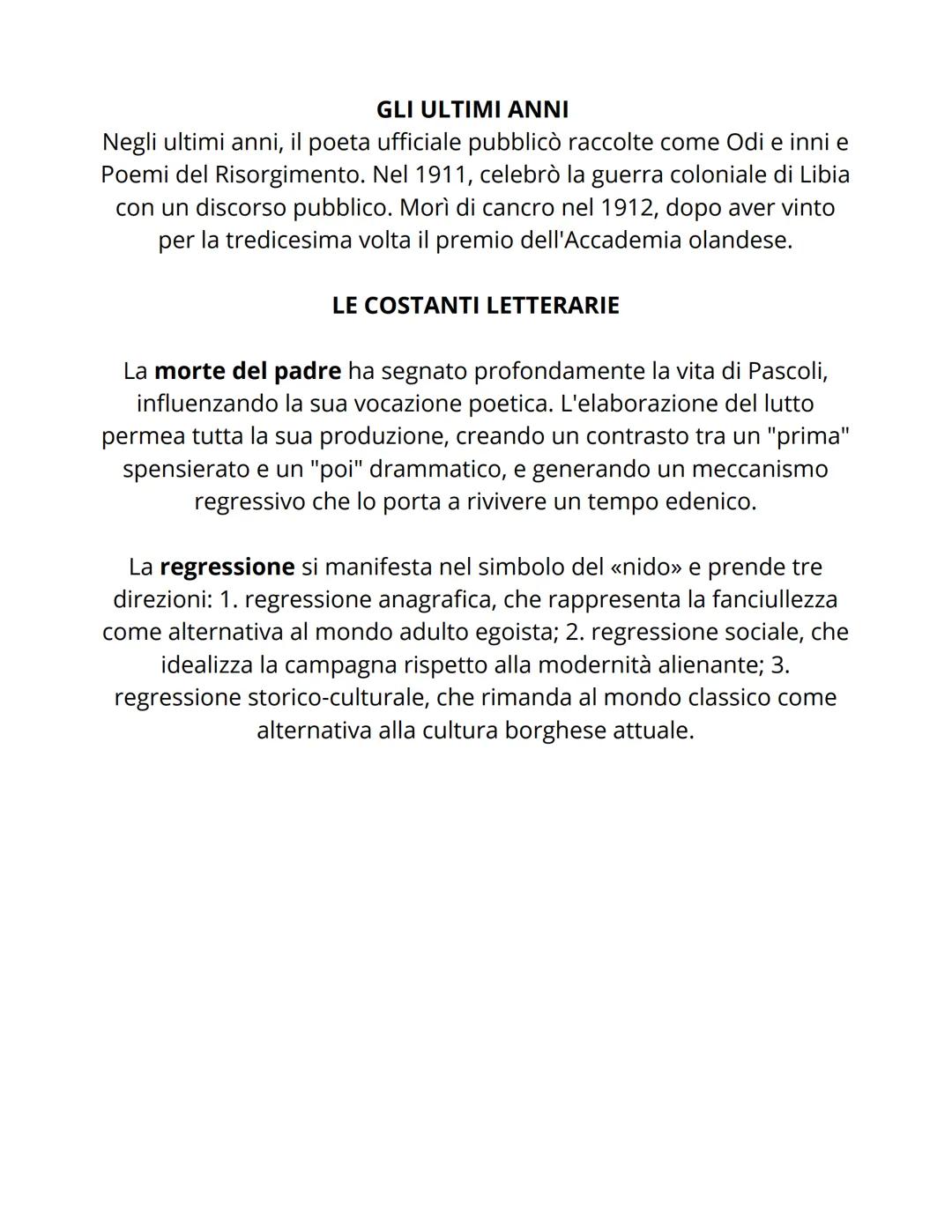 GLI ULTIMI ANNI
Negli ultimi anni, il poeta ufficiale pubblicò raccolte come Odi e inni e Poemi del Risorgimento. Nel 1911, celebrò la guerra coloniale di Libia con un discorso pubblico. Morì di cancro nel 1912, dopo aver vinto per la tredicesima volta il premio dell'Accademia olandese.

LE COSTANTI LETTERARIE

La morte del padre ha segnato profondamente la vita di Pascoli, influenzando la sua vocazione poetica. L'elaborazione del lutto permea tutta la sua produzione, creando un contrasto tra un "prima" spensierato e un "poi" drammatico, e generando un meccanismo regressivo che lo porta a rivivere un tempo edenico.

La regressione si manifesta nel simbolo del «nido» e prende tre direzioni: 1. regressione anagrafica, che rappresenta la fanciullezza come alternativa al mondo adulto egoista; 2. regressione sociale, che idealizza la campagna rispetto alla modernità alienante; 3. regressione storico-culturale, che rimanda al mondo classico come alternativa alla cultura borghese attuale.